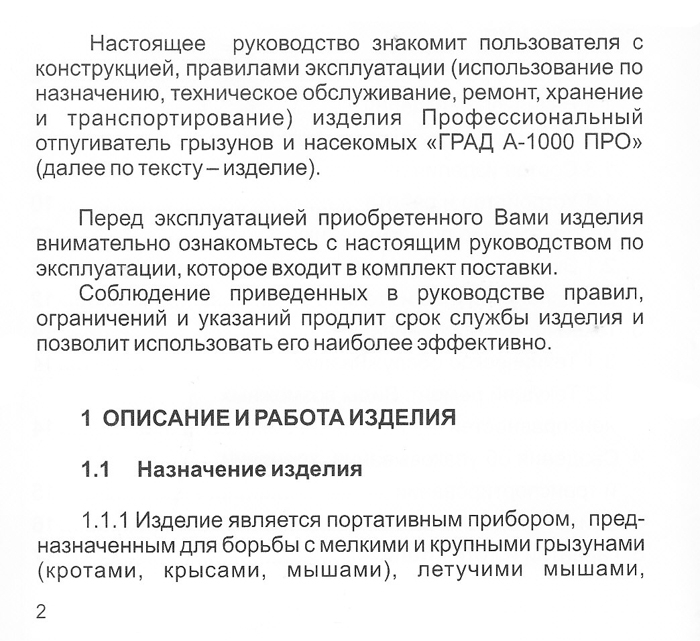 Настоящее руководство знакомит пользователя с конструкцией, правилами эксплуатации (использование по назначению, техническое обслуживание, ремонт, хранение и транспортирование) изделия Профессиональный отпугиватель грызунов и насекомых «ГРАД А-1000 ПРО» (далее по тексту – изделие).

Перед эксплуатацией приобретенного Вами изделия внимательно ознакомьтесь с настоящим руководством по эксплуатации, которое входит в комплект поставки.

Соблюдение приведенных в руководстве правил, ограничений и указаний продлит срок службы изделия и позволит использовать его наиболее эффективно.

1 ОПИСАНИЕ И РАБОТА ИЗДЕЛИЯ

1.1 Назначение изделия

1.1.1 Изделие является портативным прибором, предназначенным для борьбы с мелкими и крупными грызунами (кротами, крысами, мышами), летучими мышами,

2